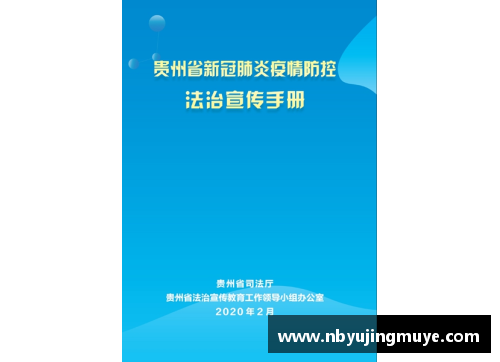 贵州省新冠肺炎疫情防控
法治宣传手册

贵州省司法厅
贵州省法治宣传教育工作领导小组办公室
2020年2月

www.nbyujingmuye.com